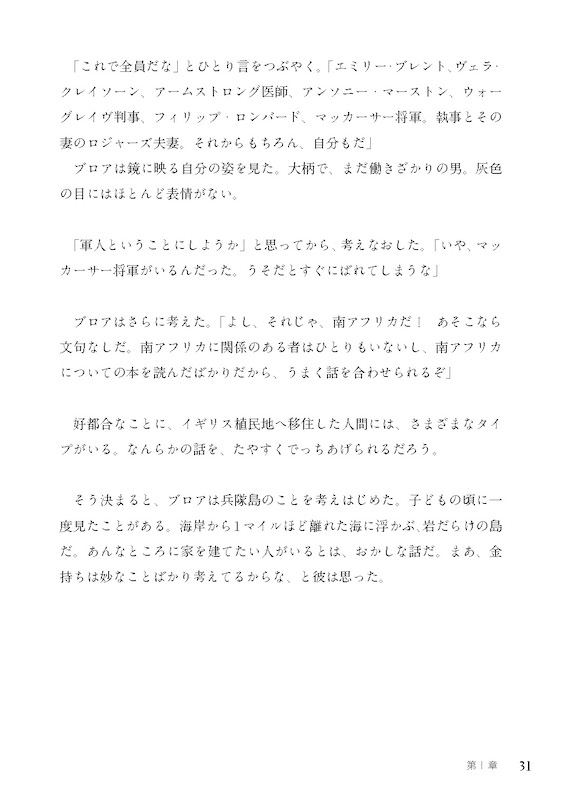 「これで全員だな」とひとり言をつぶやく。「エミリー・ブレント、ヴェラ・クレイソーン、アームストロング医師、アンソニー・マーストン、ウォーグレイヴ判事、フィリップ・ロンバード、マッカーサー将軍。執事とその妻のロジャーズ夫妻。それからもちろん、自分もだ」
ブロアは鏡に映る自分の姿を見た。大柄で、まだ働きざかりの男。灰色の目にはほとんど表情がない。

「軍人ということにしようか」と思ってから、考えなおした。「いや、マッカーサー将軍がいるんだった。うそだとすぐにばれてしまうな」

ブロアはさらに考えた。「よし、それじゃ、南アフリカだ！　あそこなら文句なしだ。南アフリカに関係のある者はひとりもいないし、南アフリカについての本を読んだばかりだから、うまく話を合わせられるぞ」

好都合なことに、イギリス植民地へ移住した人間には、さまざまなタイプがいる。なんらかの話を、たやすくでっちあげられるだろう。

そう決まると、ブロアは兵隊島のことを考えはじめた。子どもの頃に一度見たことがある。海岸から1マイルほど離れた海に浮かぶ、岩だらけの島だ。あんなところに家を建てたい人がいるとは、おかしな話だ。まあ、金持ちは妙なことばかり考えてるからな、と彼は思った。

第1章　31